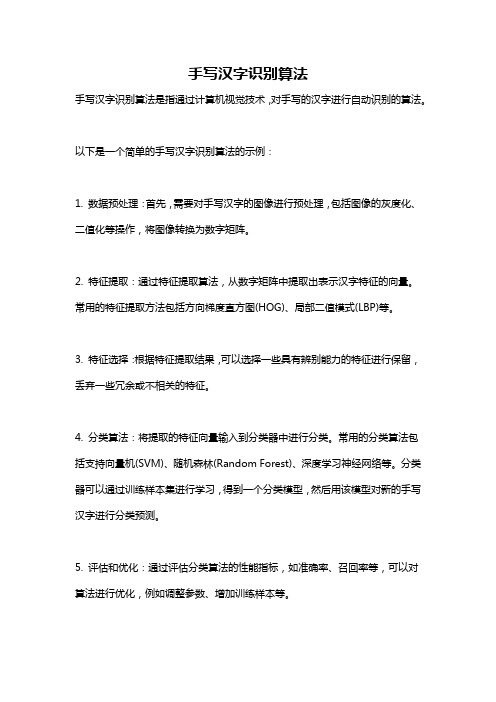 手写汉字识别算法

手写汉字识别算法是指通过计算机视觉技术，对手写的汉字进行自动识别的算法。

以下是一个简单的手写汉字识别算法的示例：

1. 数据预处理：首先，需要对手写汉字的图像进行预处理，包括图像的灰度化、二值化等操作，将图像转换为数字矩阵。

2. 特征提取：通过特征提取算法，从数字矩阵中提取出表示汉字特征的向量。常用的特征提取方法包括方向梯度直方图(HOG)、局部二值模式(LBP)等。

3. 特征选择：根据特征提取结果，可以选择一些具有辨别能力的特征进行保留，丢弃一些冗余或不相关的特征。

4. 分类算法：将提取的特征向量输入到分类器中进行分类。常用的分类算法包括支持向量机(SVM)、随机森林(Random Forest)、深度学习神经网络等。分类器可以通过训练样本集进行学习，得到一个分类模型，然后用该模型对新的手写汉字进行分类预测。

5. 评估和优化：通过评估分类算法的性能指标，如准确率、召回率等，可以对算法进行优化，例如调整参数、增加训练样本等。